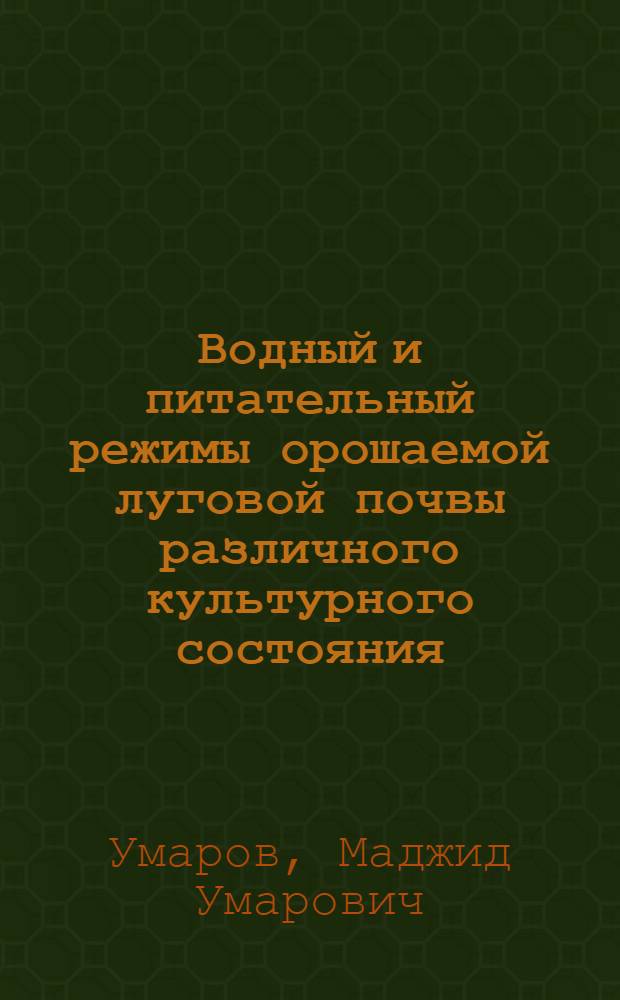 Водный и питательный режимы орошаемой луговой почвы различного культурного состояния

Умаров, Маджид Умарович